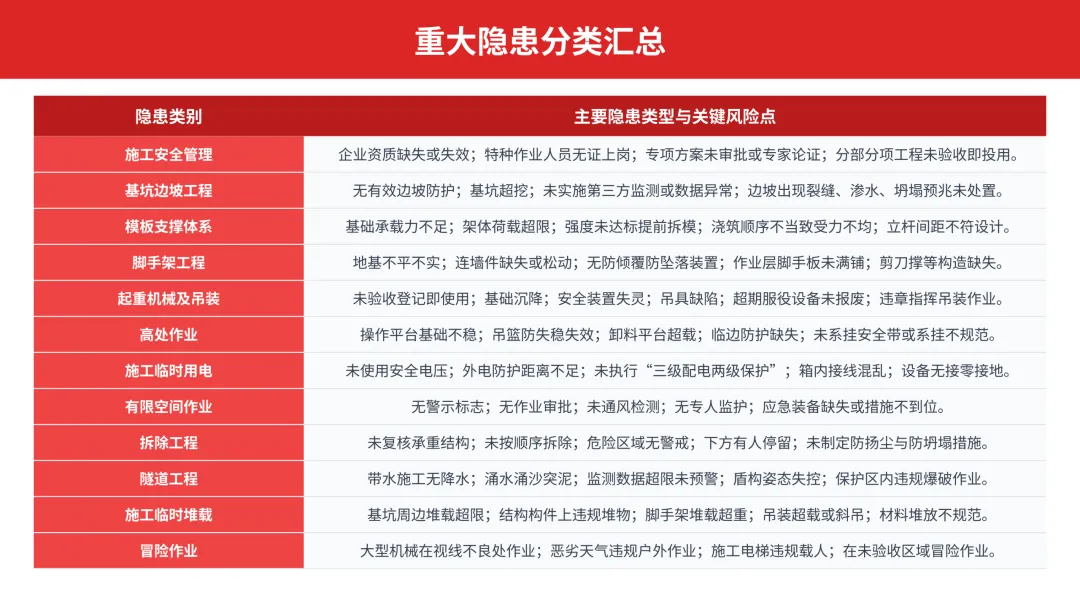 重大隐患分类汇总

| 隐患类别 | 主要隐患类型与关键风险点 |
|---|---|
| 施工安全管理 | 企业资质缺失或失效；特种作业人员无证上岗；专项方案未审批或专家论证；分部分项工程未验收即投用。 |
| 基坑边坡工程 | 无有效边坡防护；基坑超挖；未实施第三方监测或数据异常；边坡出现裂缝、渗水、坍塌预兆未处置。 |
| 模板支撑体系 | 基础承载力不足；架体荷载超限；强度未达标提前拆模；浇筑顺序不当致受力不均；立杆间距不符设计。 |
| 脚手架工程 | 地基不平不实；连墙件缺失或松动；无防倾覆防坠落装置；作业层脚手板未满铺；剪刀撑等构造缺失。 |
| 起重机械及吊装 | 未验收登记即使用；基础沉降；安全装置失灵；吊具缺陷；超期服役设备未报废；违章指挥吊装作业。 |
| 高处作业 | 操作平台基础不稳；吊篮防失稳失效；卸料平台超载；临边防护缺失；未系挂安全带或系挂不规范。 |
| 施工临时用电 | 未使用安全电压；外电防护距离不足；未执行“三级配电两级保护”；箱内接线混乱；设备无接零接地。 |
| 有限空间作业 | 无警示标志；无作业审批；未通风检测；无专人监护；应急装备缺失或措施不到位。 |
| 拆除工程 | 未复核承重结构；未按顺序拆除；危险区域无警戒；下方有人停留；未制定防扬尘与防坍塌措施。 |
| 隧道工程 | 带水施工无降水；涌水涌沙突泥；监测数据超限未预警；盾构姿态失控；保护区内违规爆破作业。 |
| 施工临时堆载 | 基坑周边堆载超限；结构构件上违规堆物；脚手架堆载超重；吊装超载或斜吊；材料堆放不规范。 |
| 冒险作业 | 大型机械在视线不良处作业；恶劣天气违规户外作业；施工电梯违规载人；在未验收区域冒险作业。 |